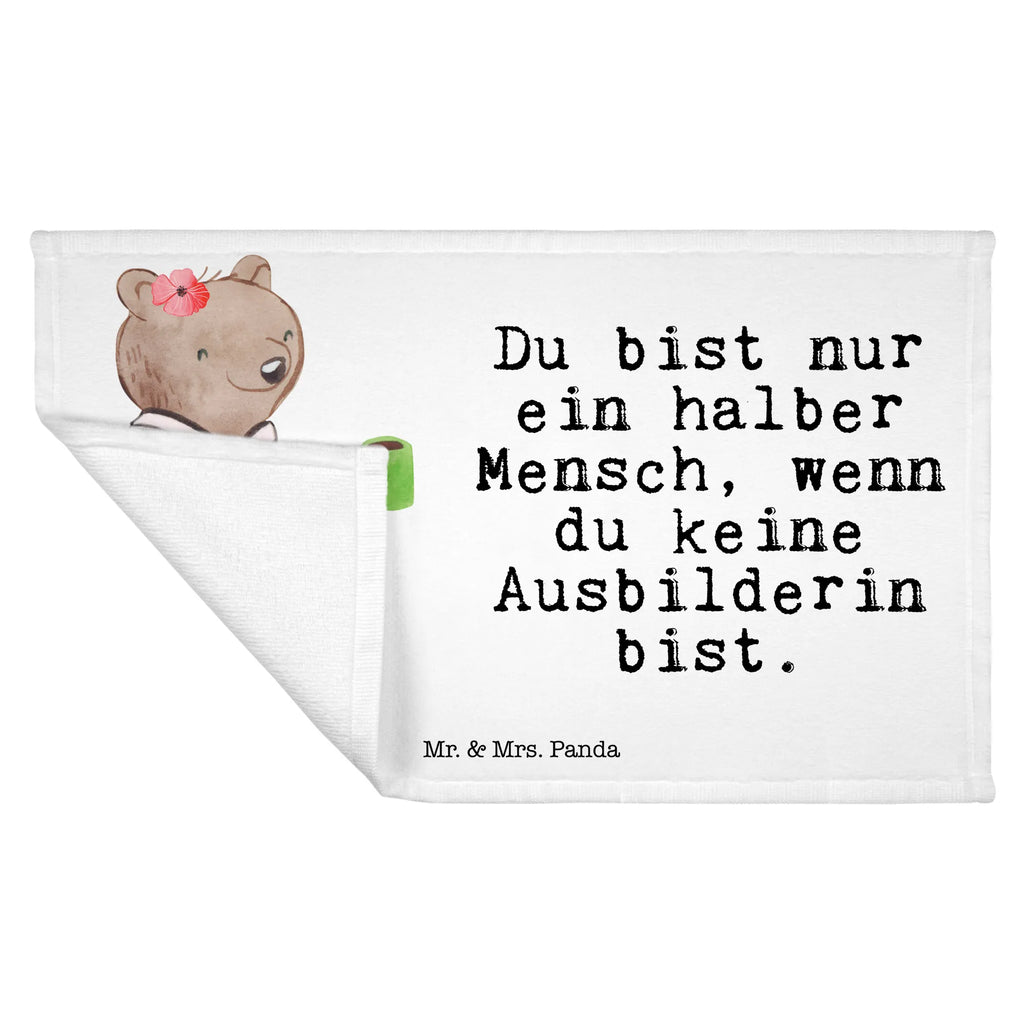 Du bist nur ein halber Mensch, wenn du keine Ausbilderin bist.

Mr. & Mrs. Panda